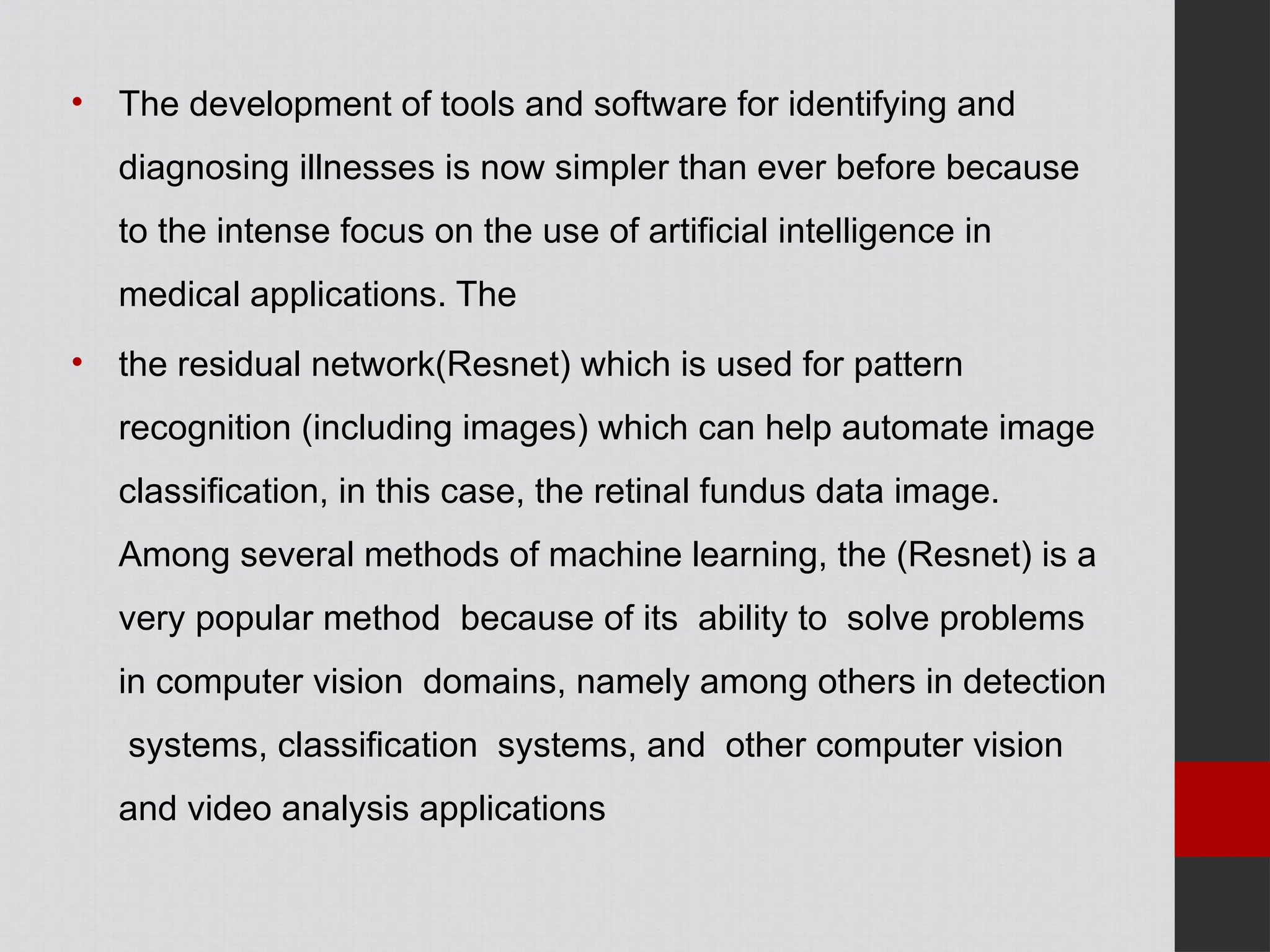 • The development of tools and software for identifying and diagnosing illnesses is now simpler than ever before because to the intense focus on the use of artificial intelligence in medical applications. The

• the residual network(Resnet) which is used for pattern recognition (including images) which can help automate image classification, in this case, the retinal fundus data image. Among several methods of machine learning, the (Resnet) is a very popular method because of its ability to solve problems in computer vision domains, namely among others in detection systems, classification systems, and other computer vision and video analysis applications